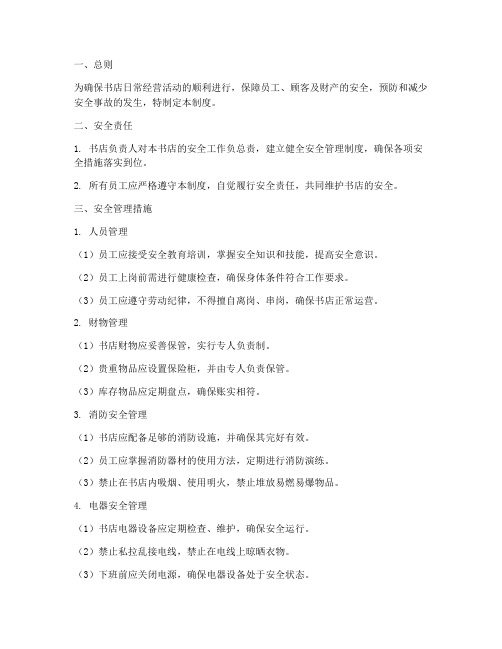 一、总则

为确保书店日常经营活动的顺利进行，保障员工、顾客及财产的安全，预防和减少安全事故的发生，特制定本制度。

二、安全责任

1. 书店负责人对本书店的安全工作负总责，建立健全安全管理制度，确保各项安全措施落实到位。

2. 所有员工应严格遵守本制度，自觉履行安全责任，共同维护书店的安全。

三、安全管理措施

1. 人员管理

（1）员工应接受安全教育培训，掌握安全知识和技能，提高安全意识。

（2）员工上岗前需进行健康检查，确保身体条件符合工作要求。

（3）员工应遵守劳动纪律，不得擅自离岗、串岗，确保书店正常运营。

2. 财物管理

（1）书店财物应妥善保管，实行专人负责制。

（2）贵重物品应设置保险柜，并由专人负责保管。

（3）库存物品应定期盘点，确保账实相符。

3. 消防安全管理

（1）书店应配备足够的消防设施，并确保其完好有效。

（2）员工应掌握消防器材的使用方法，定期进行消防演练。

（3）禁止在书店内吸烟、使用明火，禁止堆放易燃易爆物品。

4. 电器安全管理

（1）书店电器设备应定期检查、维护，确保安全运行。

（2）禁止私拉乱接电线，禁止在电线上晾晒衣物。

（3）下班前应关闭电源，确保电器设备处于安全状态。